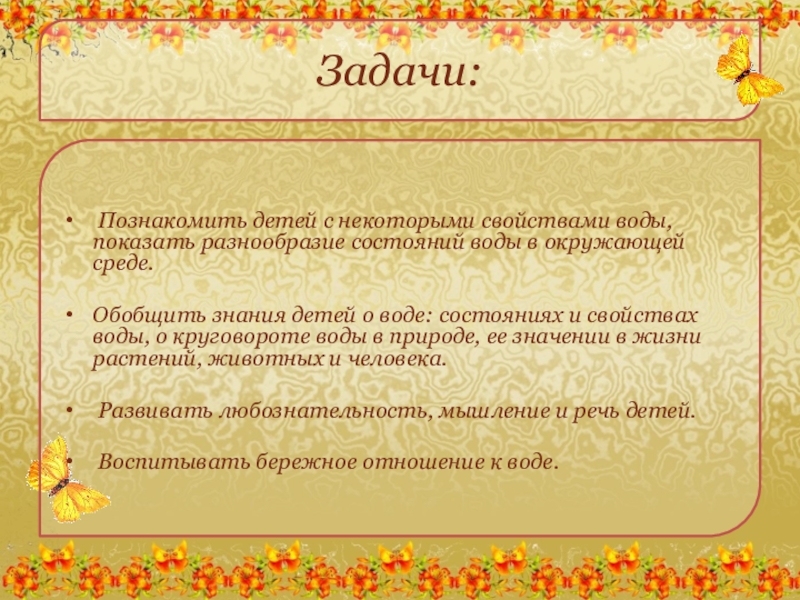 Задачи:

• Познакомить детей с некоторыми свойствами воды, показать разнообразие состояний воды в окружающей среде.

• Обобщить знания детей о воде: состояниях и свойствах воды, о круговороте воды в природе, ее значении в жизни растений, животных и человека.

• Развивать любознательность, мышление и речь детей.

• Воспитывать бережное отношение к воде.